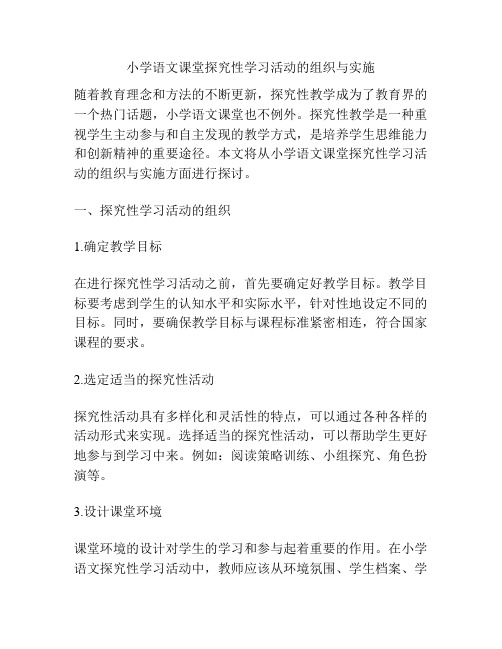 小学语文课堂探究性学习活动的组织与实施

随着教育理念和方法的不断更新，探究性教学成为了教育界的一个热门话题，小学语文课堂也不例外。探究性教学是一种重视学生主动参与和自主发现的教学方式，是培养学生思维能力和创新精神的重要途径。本文将从小学语文课堂探究性学习活动的组织与实施方面进行探讨。

一、探究性学习活动的组织

1.确定教学目标

在进行探究性学习活动之前，首先要确定好教学目标。教学目标要考虑到学生的认知水平和实际水平，针对性地设定不同的目标。同时，要确保教学目标与课程标准紧密相连，符合国家课程的要求。

2.选定适当的探究性活动

探究性活动具有多样化和灵活性的特点，可以通过各种各样的活动形式来实现。选择适当的探究性活动，可以帮助学生更好地参与到学习中来。例如：阅读策略训练、小组探究、角色扮演等。

3.设计课堂环境

课堂环境的设计对学生的学习和参与起着重要的作用。在小学语文探究性学习活动中，教师应该从环境氛围、学生档案、学